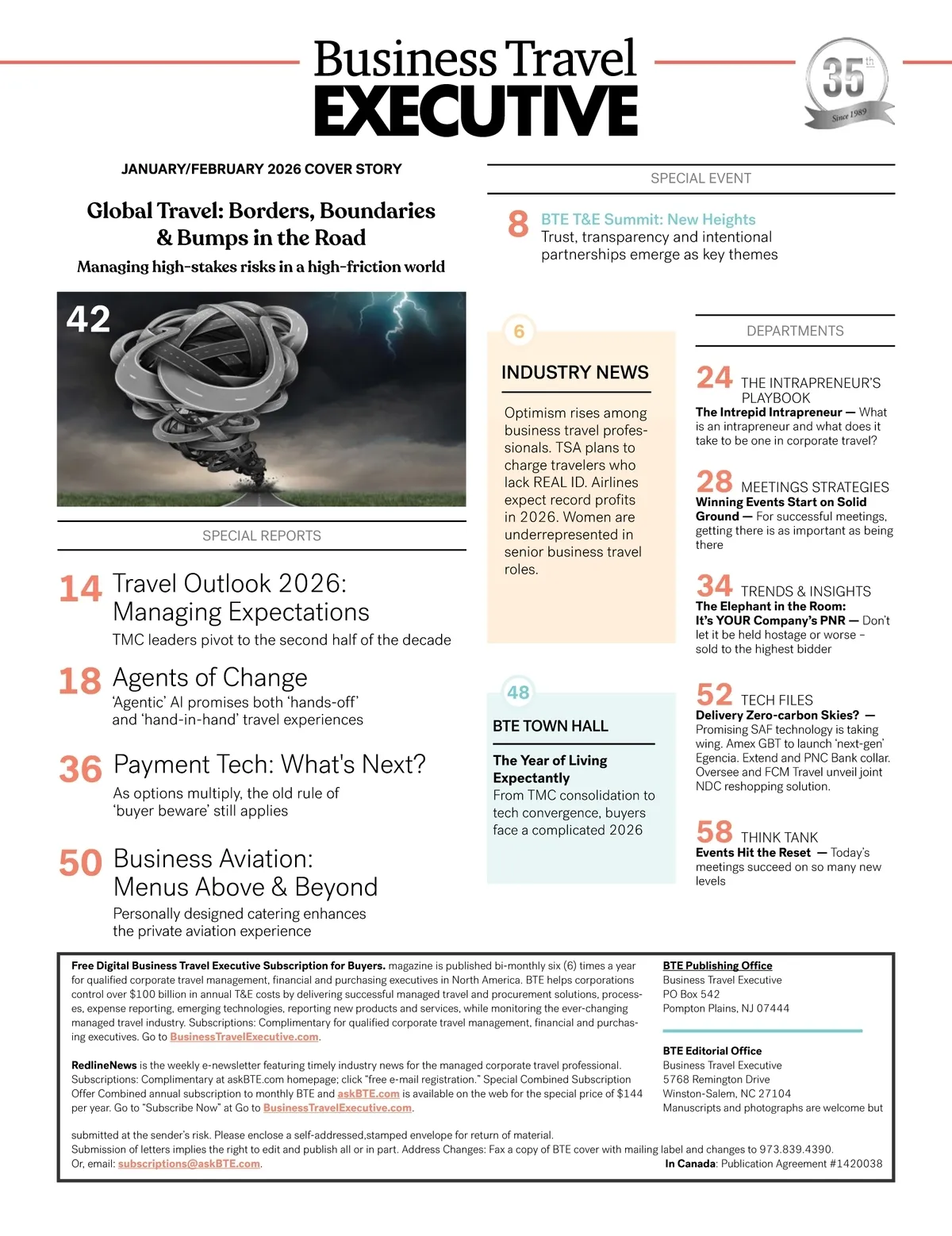 Business Travel
EXECUTIVE

35th
Since 1989

JANUARY/FEBRUARY 2026 COVER STORY

Global Travel: Borders, Boundaries & Bumps in the Road
Managing high-stakes risks in a high-friction world

42

SPECIAL REPORTS

14 Travel Outlook 2026: Managing Expectations
TMC leaders pivot to the second half of the decade

18 Agents of Change
'Agentic' AI promises both 'hands-off' and 'hand-in-hand' travel experiences

36 Payment Tech: What's Next?
As options multiply, the old rule of 'buyer beware' still applies

50 Business Aviation: Menus Above & Beyond
Personally designed catering enhances the private aviation experience

SPECIAL EVENT

8 BTE T&E Summit: New Heights
Trust, transparency and intentional partnerships emerge as key themes

6
INDUSTRY NEWS
Optimism rises among business travel professionals. TSA plans to charge travelers who lack REAL ID. Airlines expect record profits in 2026. Women are underrepresented in senior business travel roles.

48
BTE TOWN HALL
The Year of Living Expectantly
From TMC consolidation to tech convergence, buyers face a complicated 2026

DEPARTMENTS

24 THE INTRAPRENEUR'S PLAYBOOK
The Intrepid Intrapreneur — What is an intrapreneur and what does it take to be one in corporate travel?

28 MEETINGS STRATEGIES
Winning Events Start on Solid Ground — For successful meetings, getting there is as important as being there

34 TRENDS & INSIGHTS
The Elephant in the Room: It's YOUR Company's PNR — Don't let it be held hostage or worse – sold to the highest bidder

52 TECH FILES
Delivery Zero-carbon Skies? — Promising SAF technology is taking wing. Amex GBT to launch 'next-gen' Egencia. Extend and PNC Bank collar. Oversee and FCM Travel unveil joint NDC reshopping solution.

58 THINK TANK
Events Hit the Reset — Today's meetings succeed on so many new levels

Free Digital Business Travel Executive Subscription for Buyers. magazine is published bi-monthly six (6) times a year for qualified corporate travel management, financial and purchasing executives in North America. BTE helps corporations control over $100 billion in annual T&E costs by delivering successful managed travel and procurement solutions, processes, expense reporting, emerging technologies, reporting new products and services, while monitoring the ever-changing managed travel industry. Subscriptions: Complimentary for qualified corporate travel management, financial and purchasing executives. Go to BusinessTravelExecutive.com.

RedlineNews is the weekly e-newsletter featuring timely industry news for the managed corporate travel professional. Subscriptions: Complimentary at askBTE.com homepage; click "free e-mail registration." Special Combined Subscription Offer Combined annual subscription to monthly BTE and askBTE.com is available on the web for the special price of $144 per year. Go to "Subscribe Now" at Go to BusinessTravelExecutive.com.

BTE Publishing Office
Business Travel Executive
PO Box 542
Pompton Plains, NJ 07444

BTE Editorial Office
Business Travel Executive
5768 Remington Drive
Winston-Salem, NC 27104
Manuscripts and photographs are welcome but

submitted at the sender's risk. Please enclose a self-addressed,stamped envelope for return of material.
Submission of letters implies the right to edit and publish all or in part. Address Changes: Fax a copy of BTE cover with mailing label and changes to 973.839.4390.
Or, email: subscriptions@askBTE.com.
In Canada: Publication Agreement #1420038